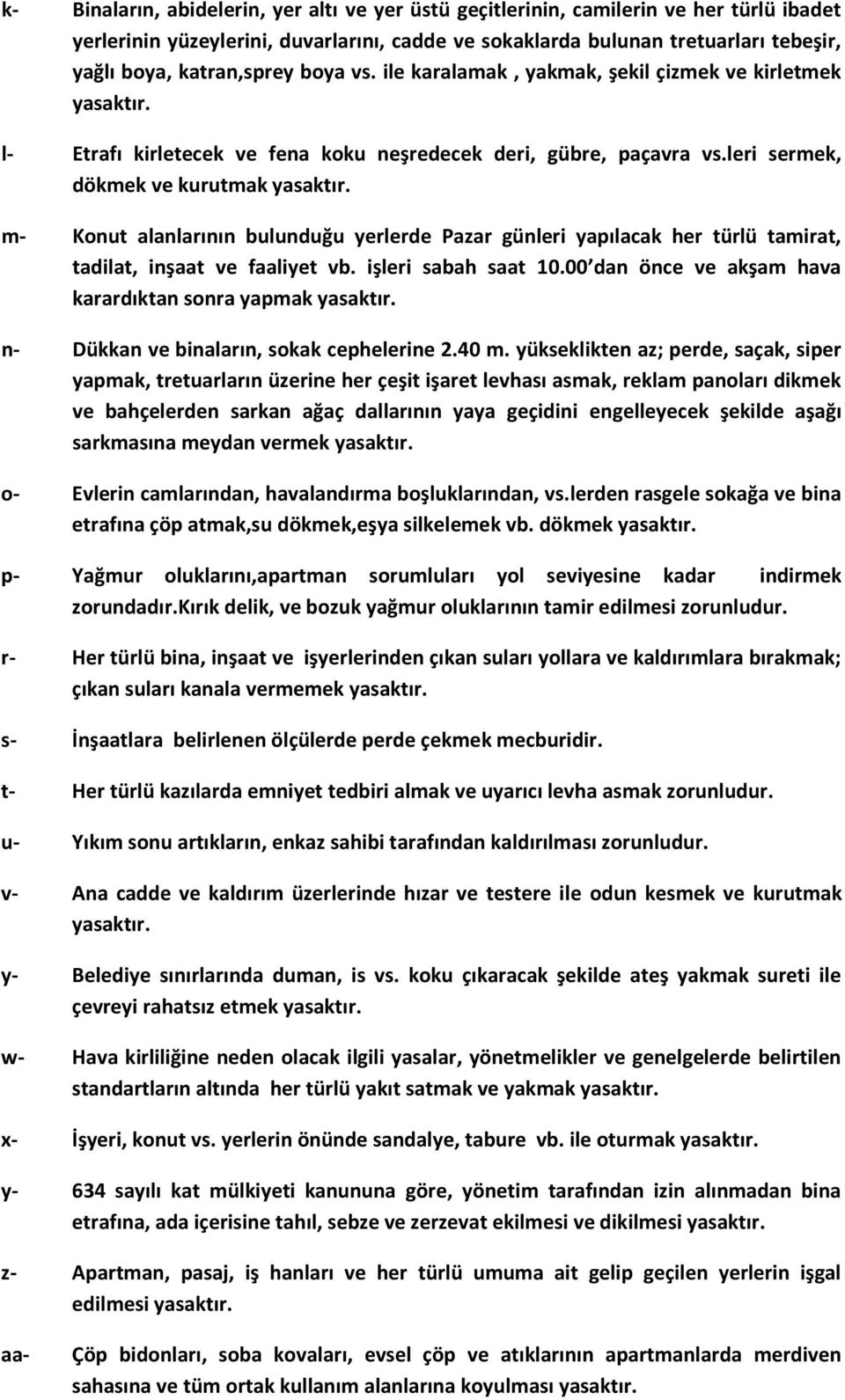 k- Binaların, abidelerin, yer altı ve yer üstü geçitlerinin, camilerin ve her türlü ibadet yerlerinin yüzeylerini, duvarlarını, cadde ve sokaklarda bulunan tretuarları tebeşir, yağlı boya, katran,sprey boya vs. ile karalamak , yakmak, şekil çizmek ve kirletmek yasaktır.

l- Etrafı kirletecek ve fena koku neşredecek deri, gübre, paçavra vs.leri sermek, dökmek ve kurutmak yasaktır.

m- Konut alanlarının bulunduğu yerlerde Pazar günleri yapılacak her türlü tamirat, tadilat, inşaat ve faaliyet vb. işleri sabah saat 10.00 dan önce ve akşam hava karardıktan sonra yapmak yasaktır.

n- Dükkan ve binaların, sokak cephelerine 2.40 m. yükseklikten az; perde, saçak, siper yapmak, tretuarların üzerine her çeşit işaret levhası asmak, reklam panoları dikmek ve bahçelerden sarkan ağaç dallarının yaya geçidini engelleyecek şekilde aşağı sarkmasına meydan vermek yasaktır.

o- Evlerin camlarından, havalandırma boşluklarından, vs.lerden rasgele sokağa ve bina etrafına çöp atmak,su dökmek,eşya silkelemek vb. dökmek yasaktır.

p- Yağmur oluklarını,apartman sorumluları yol seviyesine kadar indirmek zorundadır.Kırık delik, ve bozuk yağmur oluklarının tamir edilmesi zorunludur.

r- Her türlü bina, inşaat ve işyerlerinden çıkan suları yollara ve kaldırımlara bırakmak; çıkan suları kanala vermemek yasaktır.

s- İnşaatlara belirlenen ölçülerde perde çekmek mecburidir.

t- Her türlü kazılarda emniyet tedbiri almak ve uyarıcı levha asmak zorunludur.

u- Yıkım sonu artıkların, enkaz sahibi tarafından kaldırılması zorunludur.

v- Ana cadde ve kaldırım üzerlerinde hızar ve testere ile odun kesmek ve kurutmak yasaktır.

y- Belediye sınırlarında duman, is vs. koku çıkaracak şekilde ateş yakmak sureti ile çevreyi rahatsız etmek yasaktır.

w- Hava kirliliğine neden olacak ilgili yasalar, yönetmelikler ve genelgelerde belirtilen standartların altında her türlü yakıt satmak ve yakmak yasaktır.

x- İşyeri, konut vs. yerlerin önünde sandalye, tabure vb. ile oturmak yasaktır.

y- 634 sayılı kat mülkiyeti kanununa göre, yönetim tarafından izin alınmadan bina etrafına, ada içerisine tahıl, sebze ve zerzevat ekilmesi ve dikilmesi yasaktır.

z- Apartman, pasaj, iş hanları ve her türlü umuma ait gelip geçilen yerlerin işgal edilmesi yasaktır.

aa- Çöp bidonları, soba kovaları, evsel çöp ve atıklarının apartmanlarda merdiven sahasına ve tüm ortak kullanım alanlarına koyulması yasaktır.